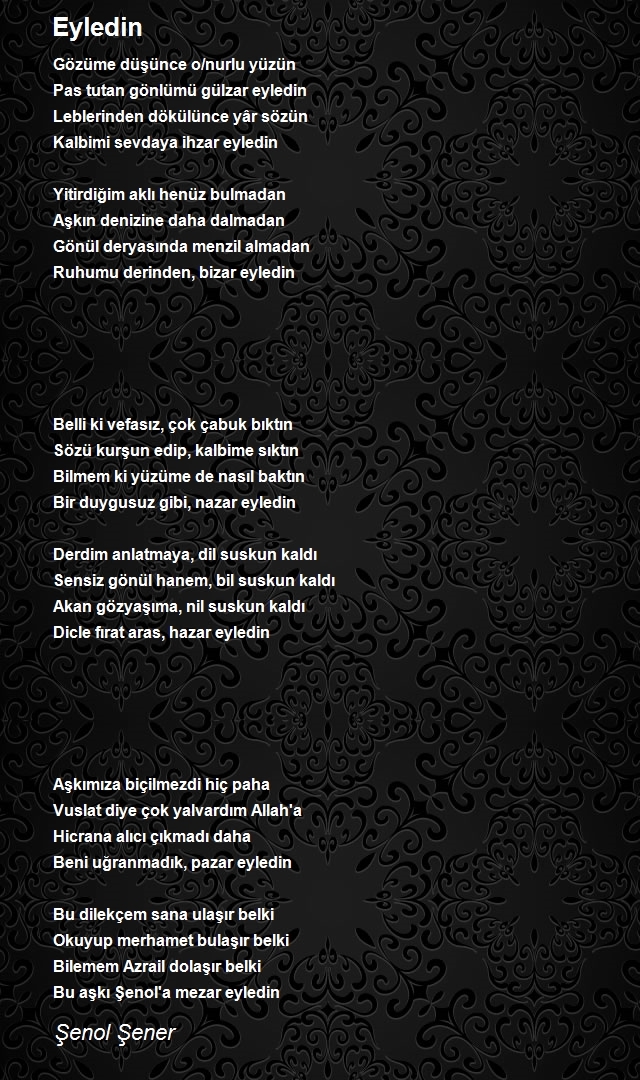 Eyledin

Gözüme düşünce o/nurlu yüzün
Pas tutan gönlümü gülzar eyledin
Leblerinden dökülünce yâr sözün
Kalbimi sevdaya ihzar eyledin

Yitirdiğim aklı henüz bulmadan
Aşkın denizine daha dalmadan
Gönül deryasında menzil almadan
Ruhumu derinden, bizar eyledin

Belli ki vefasız, çok çabuk bıktın
Sözü kurşun edip, kalbime sıktın
Bilmem ki yüzüme de nasıl baktın
Bir duygusuz gibi, nazar eyledin

Derdim anlatmaya, dil suskun kaldı
Sensiz gönül hanem, bil suskun kaldı
Akan gözyaşıma, nil suskun kaldı
Dicle fırat aras, hazar eyledin

Aşkımıza biçilmezdi hiç paha
Vuslat diye çok yalvardım Allah'a
Hicrana alıcı çıkmadı daha
Beni uğranmadık, pazar eyledin

Bu dilekçem sana ulaşır belki
Okuyup merhamet bulaşır belki
Bilemem Azrail dolaşır belki
Bu aşkı Şenol'a mezar eyledin

Şenol Şener